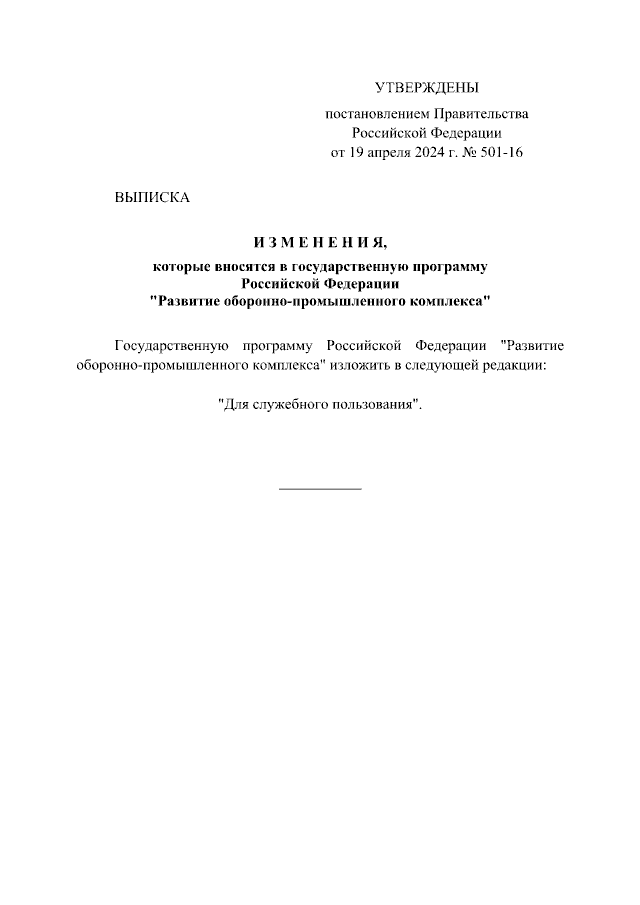 УТВЕРЖДЕНЫ

постановлением Правительства Российской Федерации от 19 апреля 2024 г. № 501-16

ВЫПИСКА

И З М Е Н Е Н И Я,

которые вносятся в государственную программу Российской Федерации "Развитие оборонно-промышленного комплекса"

Государственную программу Российской Федерации "Развитие оборонно-промышленного комплекса" изложить в следующей редакции:

"Для служебного пользования".